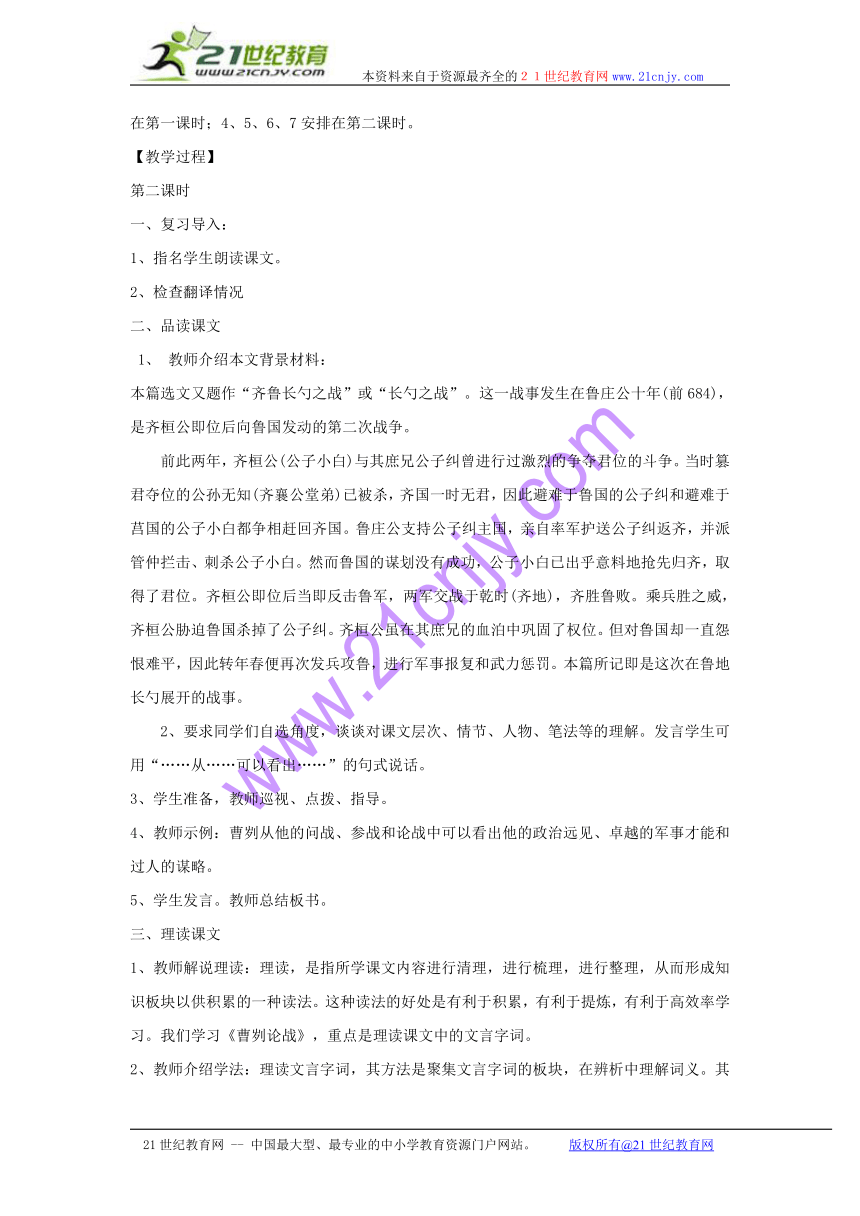 21世纪教育
www.21cnjy.com
本资料来自于资源最齐全的２１世纪教育网www.21cnjy.com

在第一课时；4、5、6、7安排在第二课时。

【教学过程】

第二课时

一、复习导入：

1、指名学生朗读课文。

2、检查翻译情况

二、品读课文

1、 教师介绍本文背景材料：

本篇选文又题作“齐鲁长勺之战”或“长勺之战”。这一战事发生在鲁庄公十年(前684)，是齐桓公即位后向鲁国发动的第二次战争。

前此两年，齐桓公(公子小白)与其庶兄公子纠曾进行过激烈的争夺君位的斗争。当时篡君夺位的公孙无知(齐襄公堂弟)已被杀，齐国一时无君，因此避难于鲁国的公子纠和避难于莒国的公子小白都争相赶回齐国。鲁庄公支持公子纠主国，亲自率军护送公子纠返齐，并派管仲拦击、刺杀公子小白。然而鲁国的谋划没有成功，公子小白已出乎意料地抢先归齐，取得了君位。齐桓公即位后当即反击鲁军，两军交战于乾时(齐地)，齐胜鲁败。乘兵胜之威，齐桓公胁迫鲁国杀掉了公子纠。齐桓公虽在其庶兄的血泊中巩固了权位。但对鲁国却一直怨恨难平，因此转年春便再次发兵攻鲁，进行军事报复和武力惩罚。本篇所记即是这次在鲁地长勺展开的战事。

2、要求同学们自选角度，谈谈对课文层次、情节、人物、笔法等的理解。发言学生可用“……从……可以看出……”的句式说话。

3、学生准备，教师巡视、点拨、指导。

4、教师示例：曹刿从他的问战、参战和论战中可以看出他的政治远见、卓越的军事才能和过人的谋略。

5、学生发言。教师总结板书。

三、理读课文

1、教师解说理读：理读，是指所学课文内容进行清理，进行梳理，进行整理，从而形成知识板块以供积累的一种读法。这种读法的好处是有利于积累，有利于提炼，有利于高效率学习。我们学习《曹刿论战》，重点是理读课文中的文言字词。

2、教师介绍学法：理读文言字词，其方法是聚集文言字词的板块，在辨析中理解词义。其

www.21cnjy.com

21世纪教育网 -- 中国最大型、最专业的中小学教育资源门户网站。 版权所有@21世纪教育网